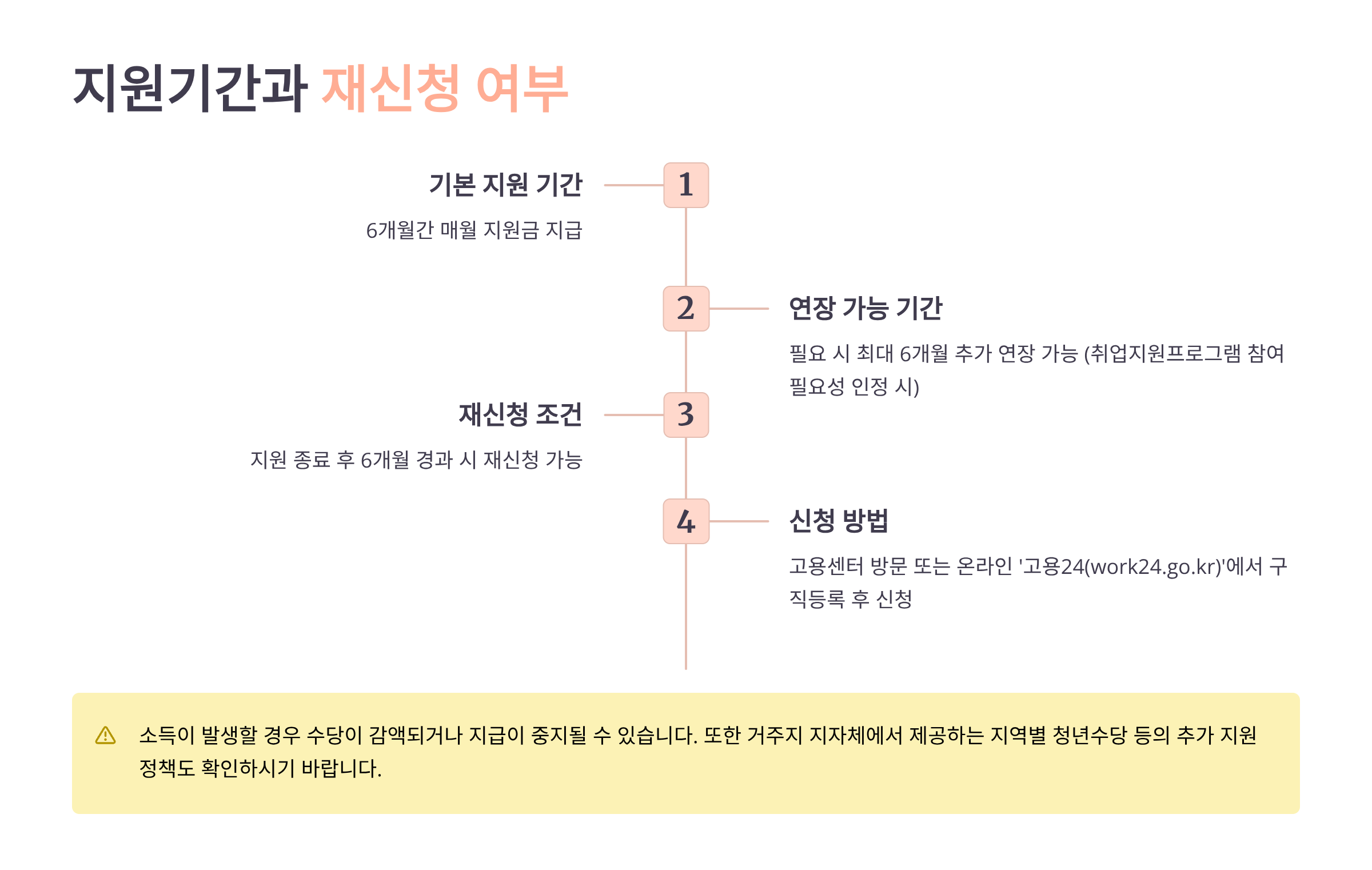 지원기간과 재신청 여부

기본 지원 기간

6개월간 매월 지원금 지급

1

2

연장 가능 기간

필요 시 최대 6개월 추가 연장 가능 (취업지원프로그램 참여 필요성 인정 시)

재신청 조건

지원 종료 후 6개월 경과 시 재신청 가능

3

4

신청 방법

고용센터 방문 또는 온라인 '고용24(work24.go.kr)'에서 구직등록 후 신청

소득이 발생할 경우 수당이 감액되거나 지급이 중지될 수 있습니다. 또한 거주지 지자체에서 제공하는 지역별 청년수당 등의 추가 지원 정책도 확인하시기 바랍니다.